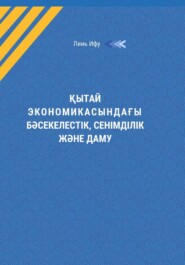 Линь Ифу

ҚЫТАЙ ЭКОНОМИКАСЫНДАҒЫ БӘСЕКЕЛЕСТІК, СЕНІМДІЛІК ЖӘНЕ ДАМУ